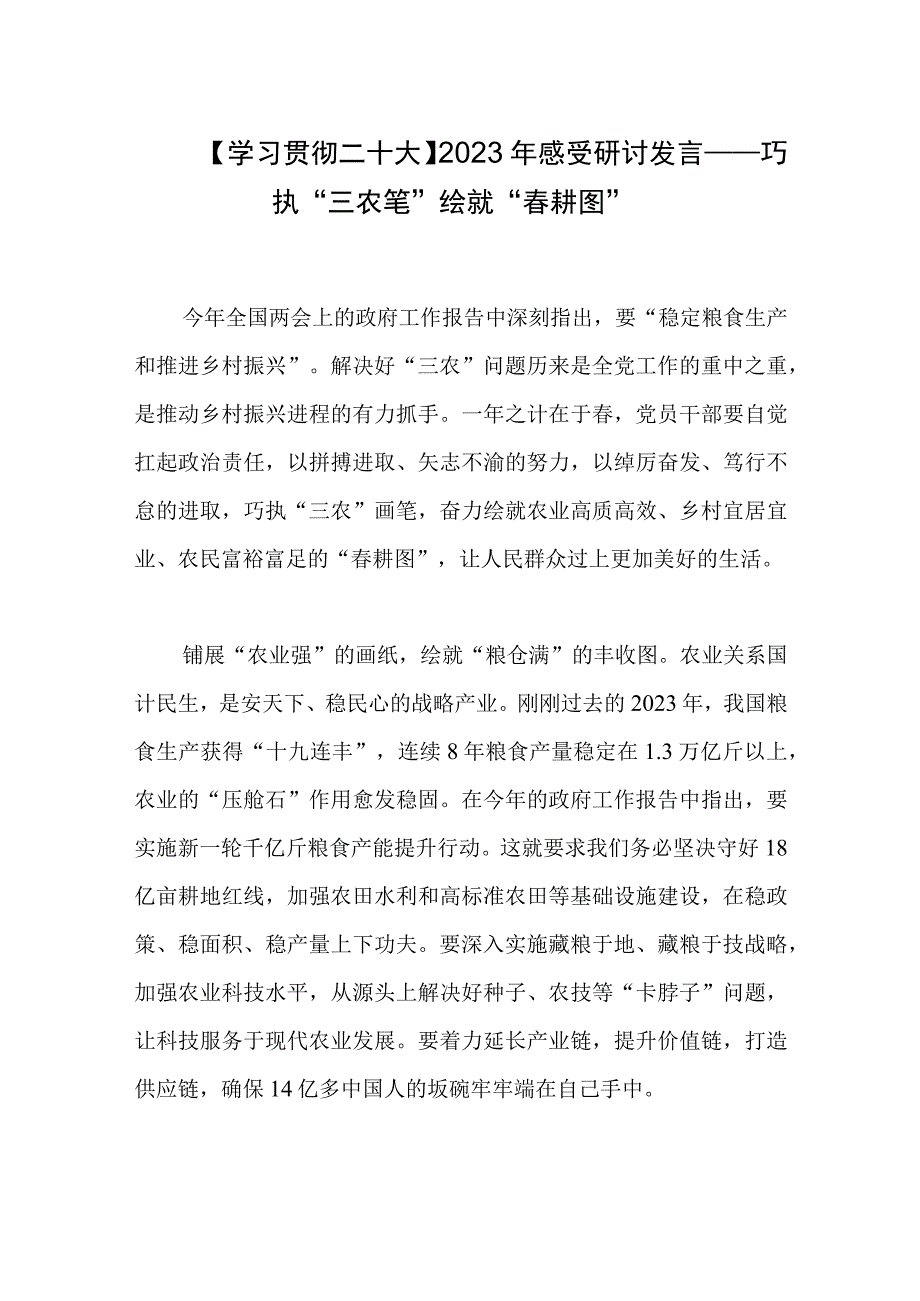 【学习贯彻二十大】2023年感受研讨发言——巧执“三农笔”绘就“春耕图”

今年全国两会上的政府工作报告中深刻指出，要“稳定粮食生产和推进乡村振兴”。解决好“三农”问题历来是全党工作的重中之重，是推动乡村振兴进程的有力抓手。一年之计在于春，党员干部要自觉扛起政治责任，以拼搏进取、矢志不渝的努力，以绰厉奋发、笃行不怠的进取，巧执“三农”画笔，奋力绘就农业高质高效、乡村宜居宜业、农民富裕富足的“春耕图”，让人民群众过上更加美好的生活。

铺展“农业强”的画纸，绘就“粮仓满”的丰收图。农业关系国计民生，是安天下、稳民心的战略产业。刚刚过去的2023年，我国粮食生产获得“十九连丰”，连续8年粮食产量稳定在1.3万亿斤以上，农业的“压舱石”作用愈发稳固。在今年的政府工作报告中指出，要实施新一轮千亿斤粮食产能提升行动。这就要求我们务必坚决守好18亿亩耕地红线，加强农田水利和高标准农田等基础设施建设，在稳政策、稳面积、稳产量上下功夫。要深入实施藏粮于地、藏粮于技战略，加强农业科技水平，从源头上解决好种子、农技等“卡脖子”问题，让科技服务于现代农业发展。要着力延长产业链，提升价值链，打造供应链，确保14亿多中国人的坂碗牢牢端在自己手中。